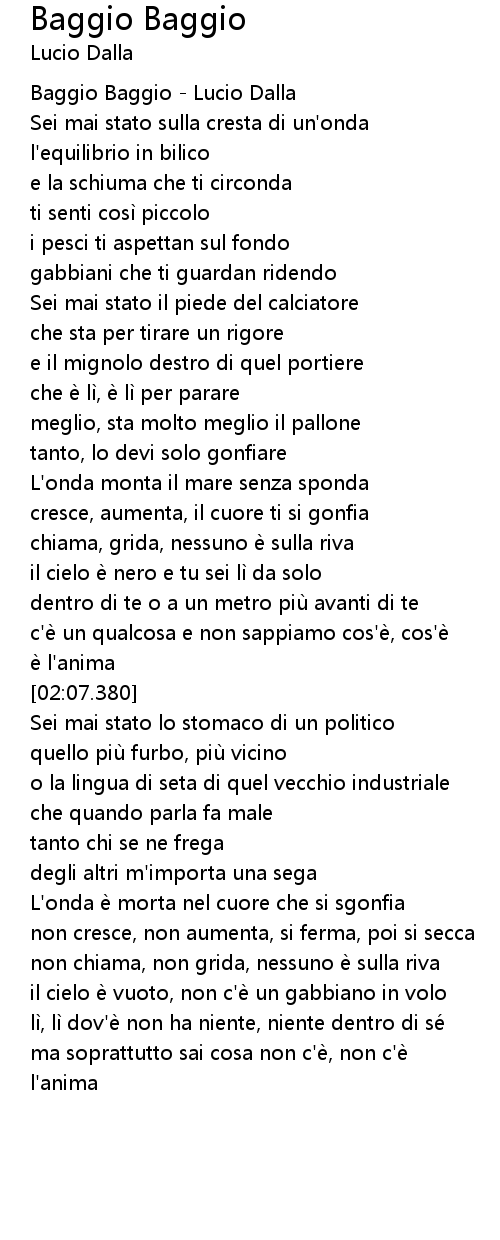 Baggio Baggio
Lucio Dalla

Baggio Baggio - Lucio Dalla
Sei mai stato sulla cresta di un'onda
l'equilibrio in bilico
e la schiuma che ti circonda
ti senti così piccolo
i pesci ti aspettan sul fondo
gabbiani che ti guardan ridendo
Sei mai stato il piede del calciatore
che sta per tirare un rigore
e il mignolo destro di quel portiere
che è lì, è lì per parare
meglio, sta molto meglio il pallone
tanto, lo devi solo gonfiare
L'onda monta il mare senza sponda
cresce, aumenta, il cuore ti si gonfia
chiama, grida, nessuno è sulla riva
il cielo è nero e tu sei lì da solo
dentro di te o a un metro più avanti di te
c'è un qualcosa e non sappiamo cos'è, cos'è
è l'anima
[02:07.380]
Sei mai stato lo stomaco di un politico
quello più furbo, più vicino
o la lingua di seta di quel vecchio industriale
che quando parla fa male
tanto chi se ne frega
degli altri m'importa una sega
L'onda è morta nel cuore che si sgonfia
non cresce, non aumenta, si ferma, poi si secca
non chiama, non grida, nessuno è sulla riva
il cielo è vuoto, non c'è un gabbiano in volo
lì, lì dov'è non ha niente, niente dentro di sé
ma soprattutto sai cosa non c'è, non c'è
l'anima